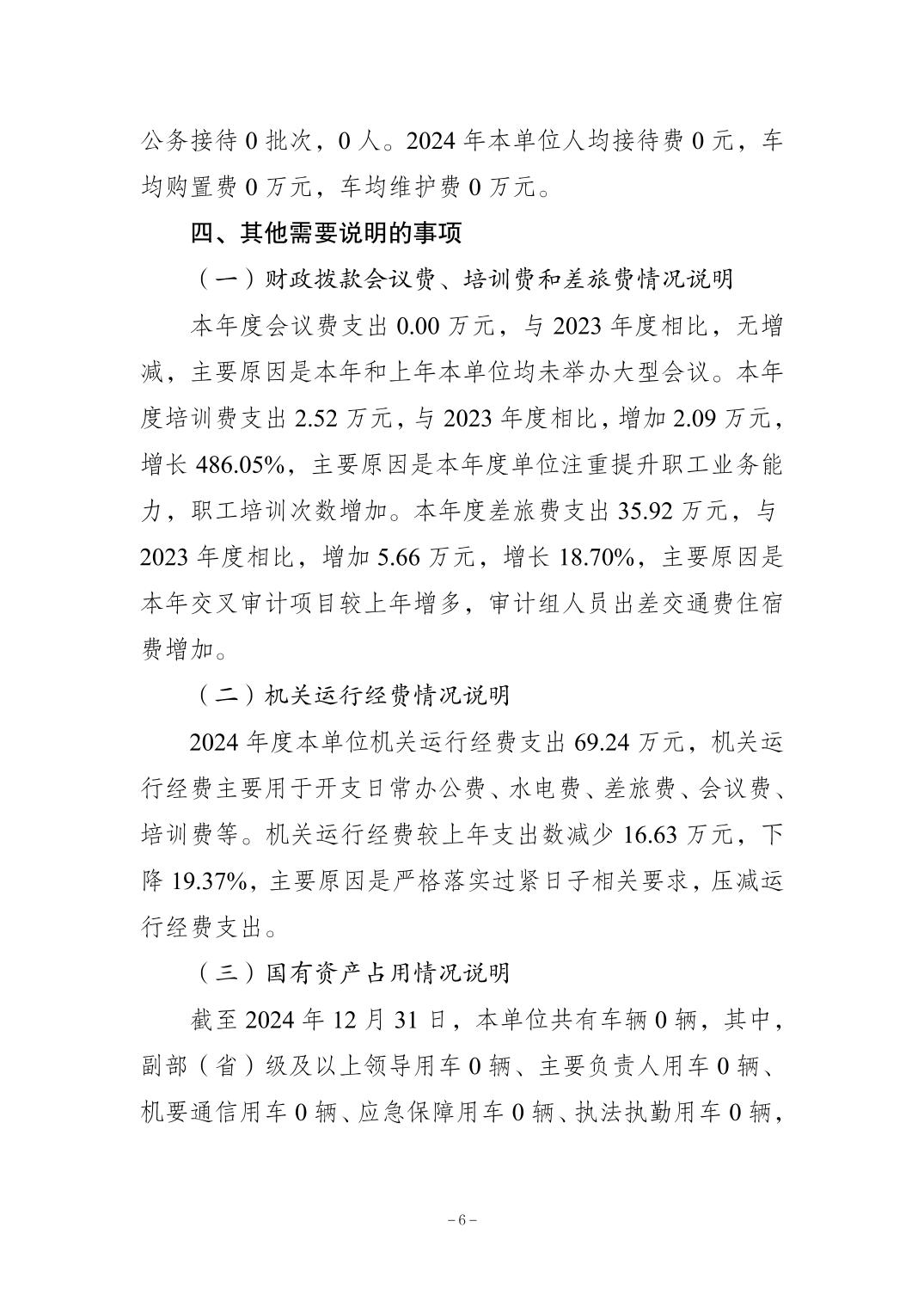 公务接待 0 批次，0 人。2024 年本单位人均接待费 0 元，车均购置费 0 万元，车均维护费 0 万元。

四、其他需要说明的事项

（一）财政拨款会议费、培训费和差旅费情况说明

本年度会议费支出 0.00 万元，与 2023 年度相比，无增减，主要原因是本年和上年本单位均未举办大型会议。本年度培训费支出 2.52 万元，与 2023 年度相比，增加 2.09 万元，增长 486.05%，主要原因是本年度单位注重提升职工业务能力，职工培训次数增加。本年度差旅费支出 35.92 万元，与 2023 年度相比，增加 5.66 万元，增长 18.70%，主要原因是本年交叉审计项目较上年增多，审计组人员出差交通费住宿费增加。

（二）机关运行经费情况说明

2024 年度本单位机关运行经费支出 69.24 万元，机关运行经费主要用于开支日常办公费、水电费、差旅费、会议费、培训费等。机关运行经费较上年支出数减少 16.63 万元，下降 19.37%，主要原因是严格落实过紧日子相关要求，压减运行经费支出。

（三）国有资产占用情况说明

截至 2024 年 12 月 31 日，本单位共有车辆 0 辆，其中，副部（省）级及以上领导用车 0 辆、主要负责人用车 0 辆、机要通信用车 0 辆、应急保障用车 0 辆、执法执勤用车 0 辆，

－6－